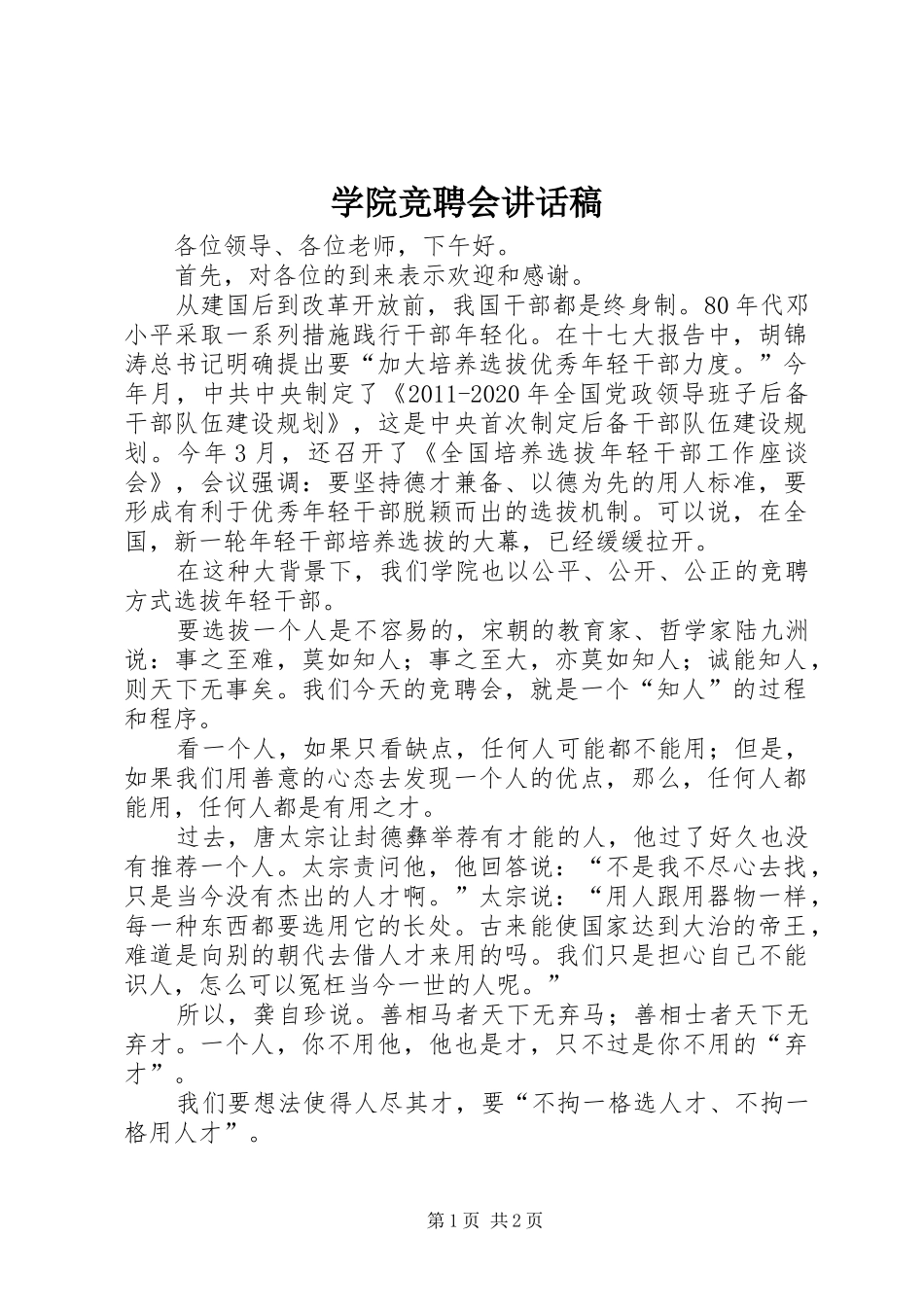 学院竞聘会讲话稿

各位领导、各位老师，下午好。

首先，对各位的到来表示欢迎和感谢。

从建国后到改革开放前，我国干部都是终身制。80年代邓小平采取一系列措施践行干部年轻化。在十七大报告中，胡锦涛总书记明确提出要“加大培养选拔优秀年轻干部力度。”今年月，中共中央制定了《2011-2020年全国党政领导班子后备干部队伍建设规划》，这是中央首次制定后备干部队伍建设规划。今年3月，还召开了《全国培养选拔年轻干部工作座谈会》，会议强调：要坚持德才兼备、以德为先的用人标准，要形成有利于优秀年轻干部脱颖而出的选拔机制。可以说，在全国，新一轮年轻干部培养选拔的大幕，已经缓缓拉开。

在这种大背景下，我们学院也以公平、公开、公正的竞聘方式选拔年轻干部。

要选拔一个人是不容易的，宋朝的教育家、哲学家陆九洲说：事之至难，莫如知人；事之至大，亦莫如知人；诚能知人，则天下无事矣。我们今天的竞聘会，就是一个“知人”的过程和程序。

看一个人，如果只看缺点，任何人可能都不能用；但是，如果我们用善意的心态去发现一个人的优点，那么，任何人都能用，任何人都是有用之才。

过去，唐太宗让封德彝举荐有才能的人，他过了好久也没有推荐一个人。太宗责问他，他回答说：“不是我不尽心去找，只是当今没有杰出的人才啊。”太宗说：“用人跟用器物一样，每一种东西都要选用它的长处。古来能使国家达到大治的帝王，难道是向别的朝代去借人才来用的吗。我们只是担心自己不能识人，怎么可以冤枉当今一世的人呢。”

所以，龚自珍说。善相马者天下无弃马；善相士者天下无弃才。一个人，你不用他，他也是才，只不过是你不用的“弃才”。

我们要想法使得人尽其才，要“不拘一格选人才、不拘一格用人才”。

第1页 共2页